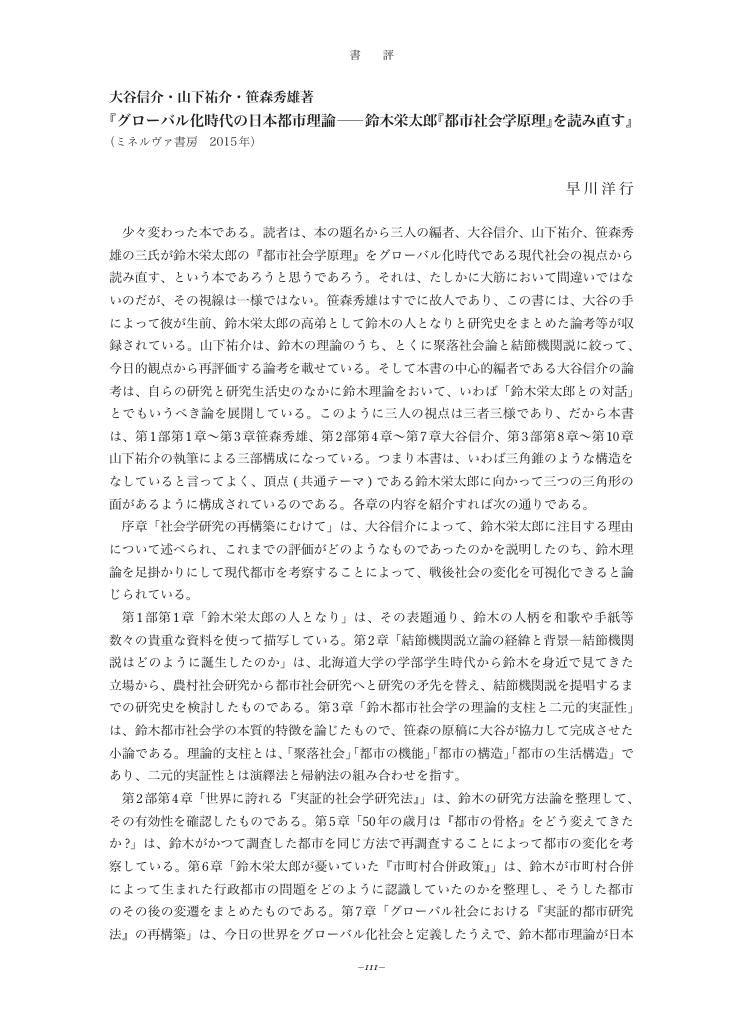 書　評

大谷信介・山下祐介・笹森秀雄著
『グローバル化時代の日本都市理論――鈴木栄太郎『都市社会学原理』を読み直す』
（ミネルヴァ書房　2015年）

早川洋行

少々変わった本である。読者は、本の題名から三人の編者、大谷信介、山下祐介、笹森秀雄の三氏が鈴木栄太郎の『都市社会学原理』をグローバル化時代である現代社会の視点から読み直す、という本であろうと思うであろう。それは、たしかに大筋において間違いではないのだが、その視線は一様ではない。笹森秀雄はすでに故人であり、この書には、大谷の手によって彼が生前、鈴木栄太郎の高弟として鈴木の人となりと研究史をまとめた論考等が収録されている。山下祐介は、鈴木の理論のうち、とくに聚落社会論と結節機関説に絞って、今日的観点から再評価する論考を載せている。そして本書の中心的編者である大谷信介の論考は、自らの研究と研究生活史のなかに鈴木理論をおいて、いわば「鈴木栄太郎との対話」とでもいうべき論を展開している。このように三人の視点は三者三様であり、だから本書は、第1部第1章〜第3章笹森秀雄、第2部第4章〜第7章大谷信介、第3部第8章〜第10章山下祐介の執筆による三部構成になっている。つまり本書は、いわば三角錐のような構造をなしていると言ってよく、頂点（共通テーマ）である鈴木栄太郎に向かって三つの三角形の面があるように構成されているのである。各章の内容を紹介すれば次の通りである。

序章「社会学研究の再構築にむけて」は、大谷信介によって、鈴木栄太郎に注目する理由について述べられ、これまでの評価がどのようなものであったのかを説明したのち、鈴木理論を足掛かりにして現代都市を考察することによって、戦後社会の変化を可視化できると論じられている。

第1部第1章「鈴木栄太郎の人となり」は、その表題通り、鈴木の人柄を和歌や手紙等数々の貴重な資料を使って描写している。第2章「結節機関説立論の経緯と背景―結節機関説はどのように誕生したのか」は、北海道大学の学部学生時代から鈴木を身近で見てきた立場から、農村社会研究から都市社会研究へと研究の矛先を替え、結節機関説を提唱するまでの研究史を検討したものである。第3章「鈴木都市社会学の理論的支柱と二元的実証性」は、鈴木都市社会学の本質的特徴を論じたもので、笹森の原稿に大谷が協力して完成させた小論である。理論的支柱とは、「聚落社会」「都市の機能」「都市の構造」「都市の生活構造」であり、二元的実証性とは演繹法と帰納法の組み合わせを指す。

第2部第4章「世界に誇れる『実証的社会学研究法』」は、鈴木の研究方法論を整理して、その有効性を確認したものである。第5章「50年の歳月は『都市の骨格』をどう変えてきたか？」は、鈴木がかつて調査した都市を同じ方法で再調査することによって都市の変化を考察している。第6章「鈴木栄太郎が憂いていた『市町村合併政策』」は、鈴木が市町村合併によって生まれた行政都市の問題をどのように認識していたのかを整理し、そうした都市のその後の変遷をまとめたものである。第7章「グローバル社会における『実証的都市研究法』の再構築」は、今日の世界をグローバル化社会と定義したうえで、鈴木都市理論が日本

―111―